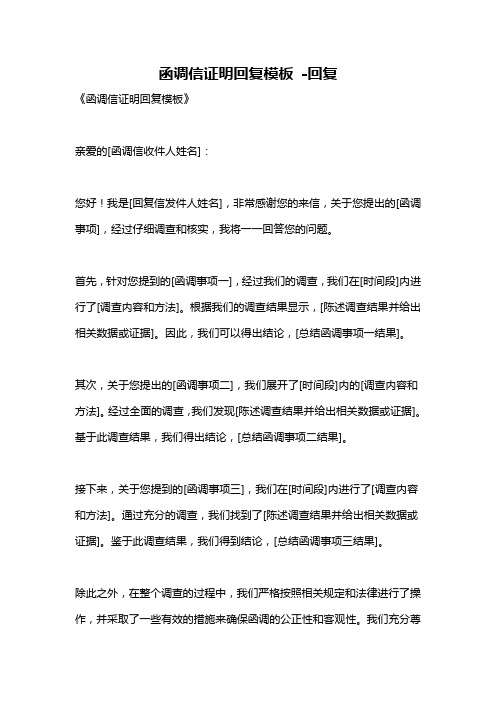 函调信证明回复模板 -回复

《函调信证明回复模板》

亲爱的[函调信收件人姓名]：

您好！我是[回复信发件人姓名]，非常感谢您的来信，关于您提出的[函调事项]，经过仔细调查和核实，我将一一回答您的问题。

首先，针对您提到的[函调事项一]，经过我们的调查，我们在[时间段]内进行了[调查内容和方法]。根据我们的调查结果显示，[陈述调查结果并给出相关数据或证据]。因此，我们可以得出结论，[总结函调事项一结果]。

其次，关于您提出的[函调事项二]，我们展开了[时间段]内的[调查内容和方法]。经过全面的调查，我们发现[陈述调查结果并给出相关数据或证据]。基于此调查结果，我们得出结论，[总结函调事项二结果]。

接下来，关于您提到的[函调事项三]，我们在[时间段]内进行了[调查内容和方法]。通过充分的调查，我们找到了[陈述调查结果并给出相关数据或证据]。鉴于此调查结果，我们得到结论，[总结函调事项三结果]。

除此之外，在整个调查的过程中，我们严格按照相关规定和法律进行了操作，并采取了一些有效的措施来确保函调的公正性和客观性。我们充分尊